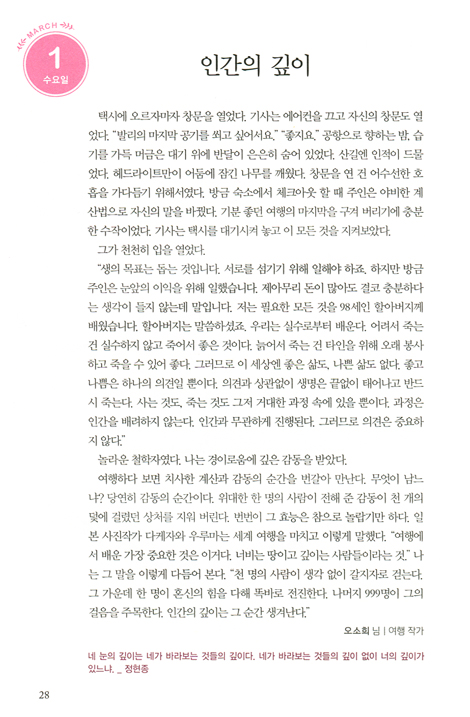 MARCH

1
수요일

인간의 깊이

택시에 오르자마자 창문을 열었다. 기사는 에어컨을 끄고 자신의 창문도 열었다. "발리의 마지막 공기를 쐬고 싶어서요." "좋지요." 공항으로 향하는 밤, 습기를 가득 머금은 대기 위에 반달이 은은히 숨어 있었다. 산길엔 인적이 드물었다. 헤드라이트만이 어둠에 잠긴 나무를 깨웠다. 창문을 연 건 어수선한 호흡을 가다듬기 위해서였다. 방금 숙소에서 체크아웃 할 때 주인은 야비한 계산법으로 자신의 말을 바꿨다. 기분 좋던 여행의 마지막을 구겨 버리기에 충분한 수작이었다. 기사는 택시를 대기시켜 놓고 이 모든 것을 지켜보았다.

그가 천천히 입을 열었다.

"생의 목표는 돕는 것입니다. 서로를 섬기기 위해 일해야 하죠. 하지만 방금 주인은 눈앞의 이익을 위해 일했습니다. 제아무리 돈이 많아도 결코 충분하다는 생각이 들지 않는데 말입니다. 저는 필요한 모든 것을 98세인 할아버지께 배웠습니다. 할아버지는 말씀하셨죠. 우리는 실수로부터 배운다. 어려서 죽는 건 실수하지 않고 죽어서 좋은 것이다. 늙어서 죽는 건 타인을 위해 오래 봉사하고 죽을 수 있어 좋다. 그러므로 이 세상엔 좋은 삶도, 나쁜 삶도 없다. 좋고 나쁨은 하나의 의견일 뿐이다. 의견과 상관없이 생명은 끝없이 태어나고 반드시 죽는다. 사는 것도, 죽는 것도 그저 거대한 과정 속에 있을 뿐이다. 과정은 인간을 배려하지 않는다. 인간과 무관하게 진행된다. 그러므로 의견은 중요하지 않다."

놀라운 철학자였다. 나는 경이로움에 깊은 감동을 받았다.

여행하다 보면 치사한 계산과 감동의 순간을 번갈아 만난다. 무엇이 남느냐? 당연히 감동의 순간이다. 위대한 한 명의 사람이 전해 준 감동이 천 개의 덫에 걸렸던 상처를 지워 버린다. 번번이 그 효능은 참으로 놀랍기만 하다. 일본 사진작가 다케자와 우루마는 세계 여행을 마치고 이렇게 말했다. "여행에서 배운 가장 중요한 것은 이거다. 너비는 땅이고 깊이는 사람들이라는 것." 나는 그 말을 이렇게 다듬어 본다. "천 명의 사람이 생각 없이 갈지자로 걷는다. 그 가운데 한 명이 혼신의 힘을 다해 똑바로 전진한다. 나머지 999명이 그의 걸음을 주목한다. 인간의 깊이는 그 순간 생겨난다."

오소희 님 | 여행 작가

네 눈의 깊이는 네가 바라보는 것들의 깊이다. 네가 바라보는 것들의 깊이 없이 너의 깊이가 있느냐. _ 정현종

28